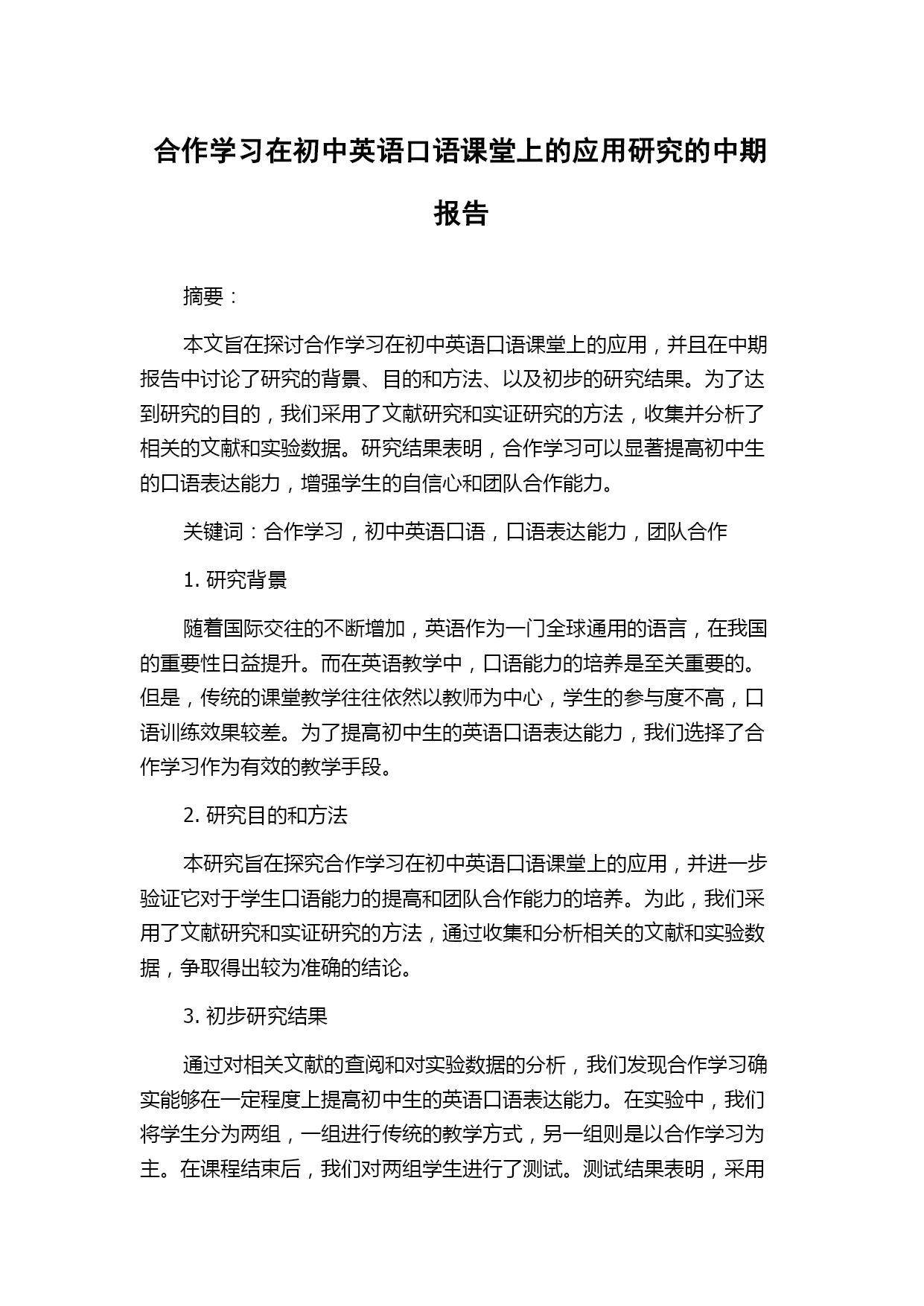 合作学习在初中英语口语课堂上的应用研究的中期报告

摘要：

本文旨在探讨合作学习在初中英语口语课堂上的应用，并且在中期报告中讨论了研究的背景、目的和方法、以及初步的研究结果。为了达到研究的目的，我们采用了文献研究和实证研究的方法，收集并分析了相关的文献和实验数据。研究结果表明，合作学习可以显著提高初中生的口语表达能力，增强学生的自信心和团队合作能力。

关键词：合作学习，初中英语口语，口语表达能力，团队合作

1. 研究背景

随着国际交往的不断增加，英语作为一门全球通用的语言，在我国的重要性日益提升。而在英语教学中，口语能力的培养是至关重要的。但是，传统的课堂教学往往依然以教师为中心，学生的参与度不高，口语训练效果较差。为了提高初中生的英语口语表达能力，我们选择了合作学习作为有效的教学手段。

2. 研究目的和方法

本研究旨在探究合作学习在初中英语口语课堂上的应用，并进一步验证它对于学生口语能力的提高和团队合作能力的培养。为此，我们采用了文献研究和实证研究的方法，通过收集和分析相关的文献和实验数据，争取得出较为准确的结论。

3. 初步研究结果

通过对相关文献的查阅和对实验数据的分析，我们发现合作学习确实能够在一定程度上提高初中生的英语口语表达能力。在实验中，我们将学生分为两组，一组进行传统的教学方式，另一组则是以合作学习为主。在课程结束后，我们对两组学生进行了测试。测试结果表明，采用